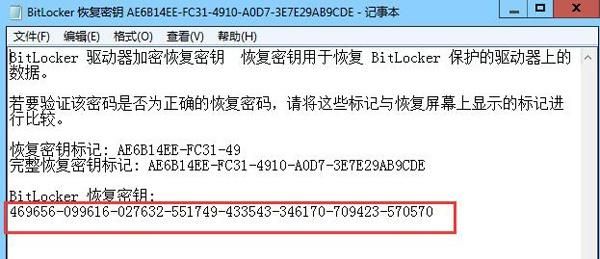 BitLocker 恢复密钥 AE6B14EE-FC31-4910-A0D7-3E7E29AB9CDE - 记事本

文件(F) 编辑(E) 格式(O) 查看(V) 帮助(H)

BitLocker 驱动器加密恢复密钥 恢复密钥用于恢复 BitLocker 保护的驱动器上的数据。

若要验证该密码是否为正确的恢复密码，请将这些标记与恢复屏幕上显示的标记进行比较。

恢复密钥标记: AE6B14EE-FC31-49
完整恢复密钥标记: AE6B14EE-FC31-4910-A0D7-3E7E29AB9CDE

BitLocker 恢复密钥:
469656-099616-027632-551749-433543-346170-709423-570570